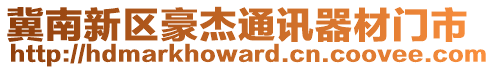 冀南新区豪杰通讯器材门市
http://hdmarkhoward.cn.coovee.com